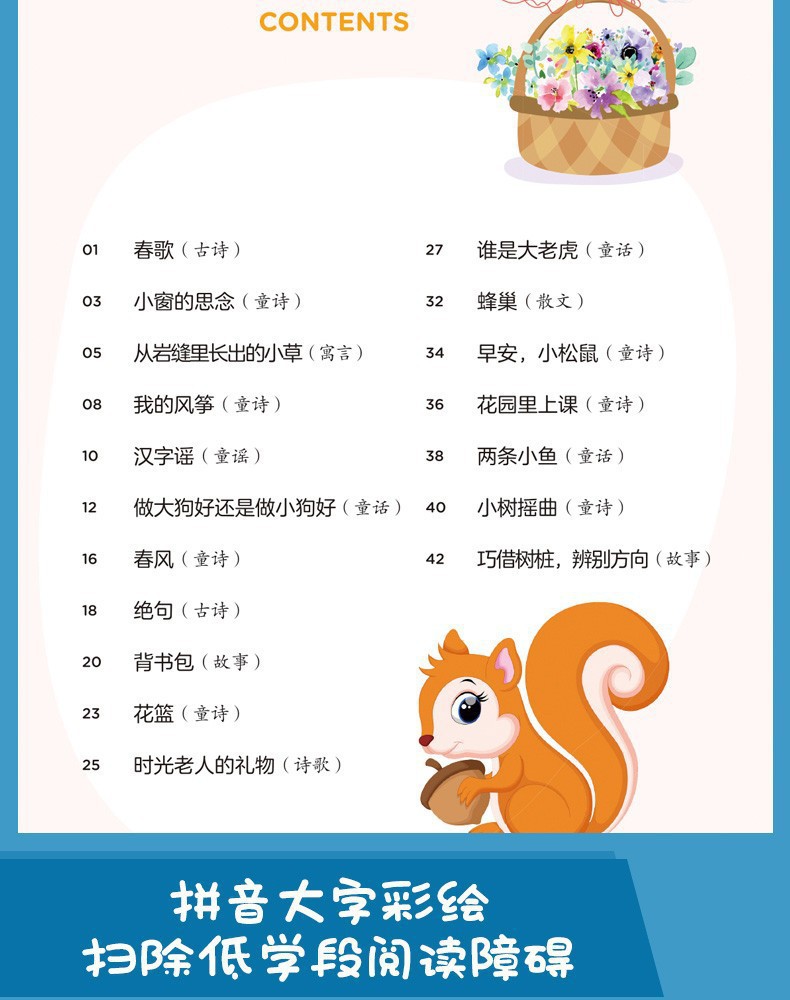 CONTENTS

01 春歌（古诗）
03 小窗的思念（童诗）
05 从岩缝里长出的小草（寓言）
08 我的风筝（童诗）
10 汉字谣（童谣）
12 做大狗好还是做小狗好（童话）
16 春风（童诗）
18 绝句（古诗）
20 背书包（故事）
23 花篮（童诗）
25 时光老人的礼物（诗歌）

27 谁是大老虎（童话）
32 蜂巢（散文）
34 早安，小松鼠（童诗）
36 花园里上课（童诗）
38 两条小鱼（童话）
40 小树摇曲（童诗）
42 巧借树桩，辨别方向（故事）

拼音大字彩绘
扫除低学段阅读障碍